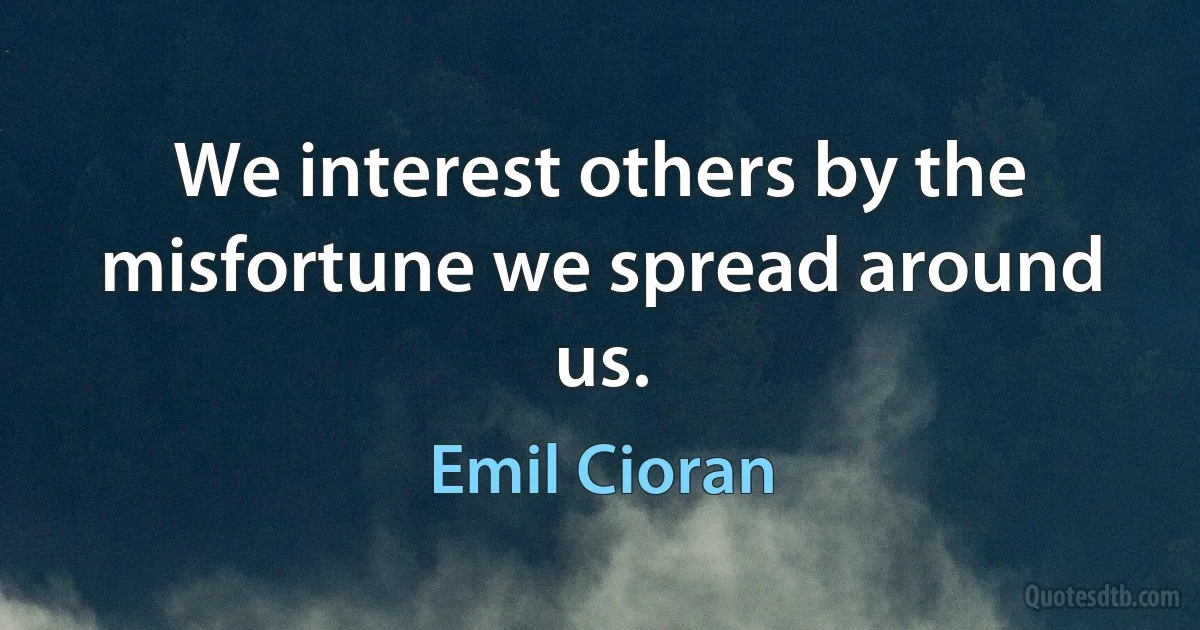 We interest others by the misfortune we spread around us.

Emil Cioran

Quotesdtb.com